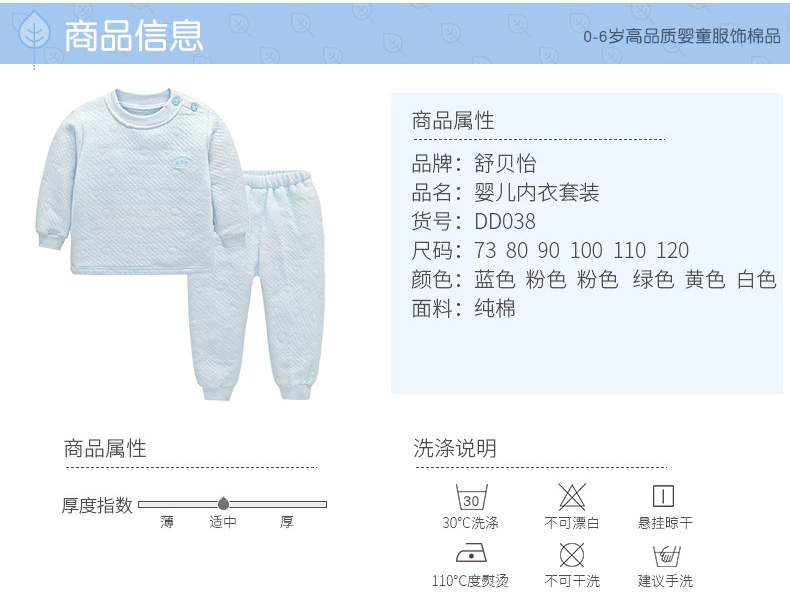 商品信息

0-6岁高品质婴童服饰棉品

商品属性

品牌：舒贝怡
品名：婴儿内衣套装
货号：DD038
尺码：73 80 90 100 110 120
颜色：蓝色 粉色 粉色 绿色 黄色 白色
面料：纯棉

商品属性

厚度指数

薄 适中 厚

洗涤说明

30

30°C洗涤 不可漂白 悬挂晾干

110°C度熨烫 不可干洗 建议手洗